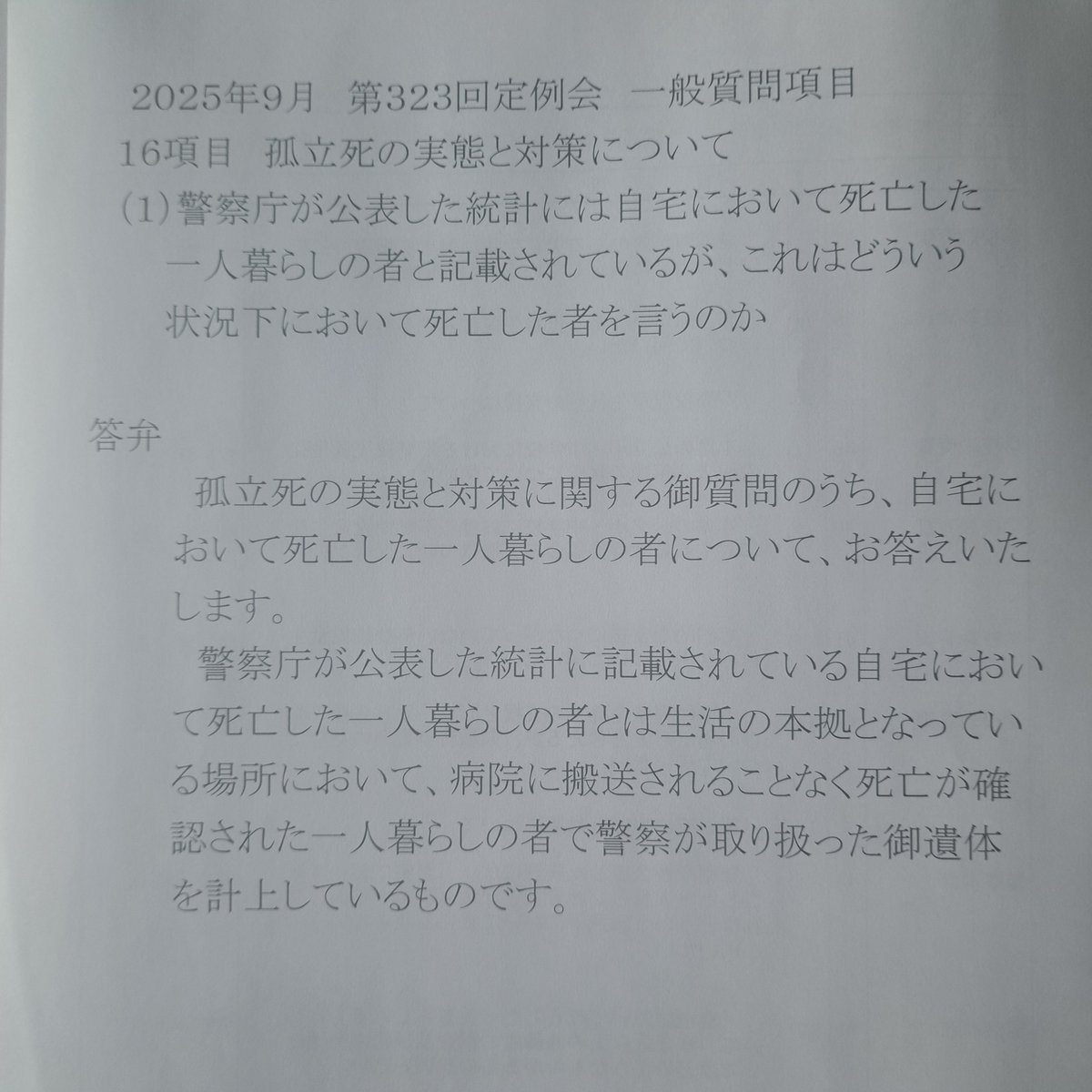 2025年9月 第323回定例会 一般質問項目

16項目 孤立死の実態と対策について

(1)警察庁が公表した統計には自宅において死亡した一人暮らしの者と記載されているが、これはどういう状況下において死亡した者を言うのか

答弁

孤立死の実態と対策に関する御質問のうち、自宅において死亡した一人暮らしの者について、お答えいたします。

警察庁が公表した統計に記載されている自宅において死亡した一人暮らしの者とは生活の本拠となっている場所において、病院に搬送されることなく死亡が確認された一人暮らしの者で警察が取り扱った御遺体を計上しているものです。